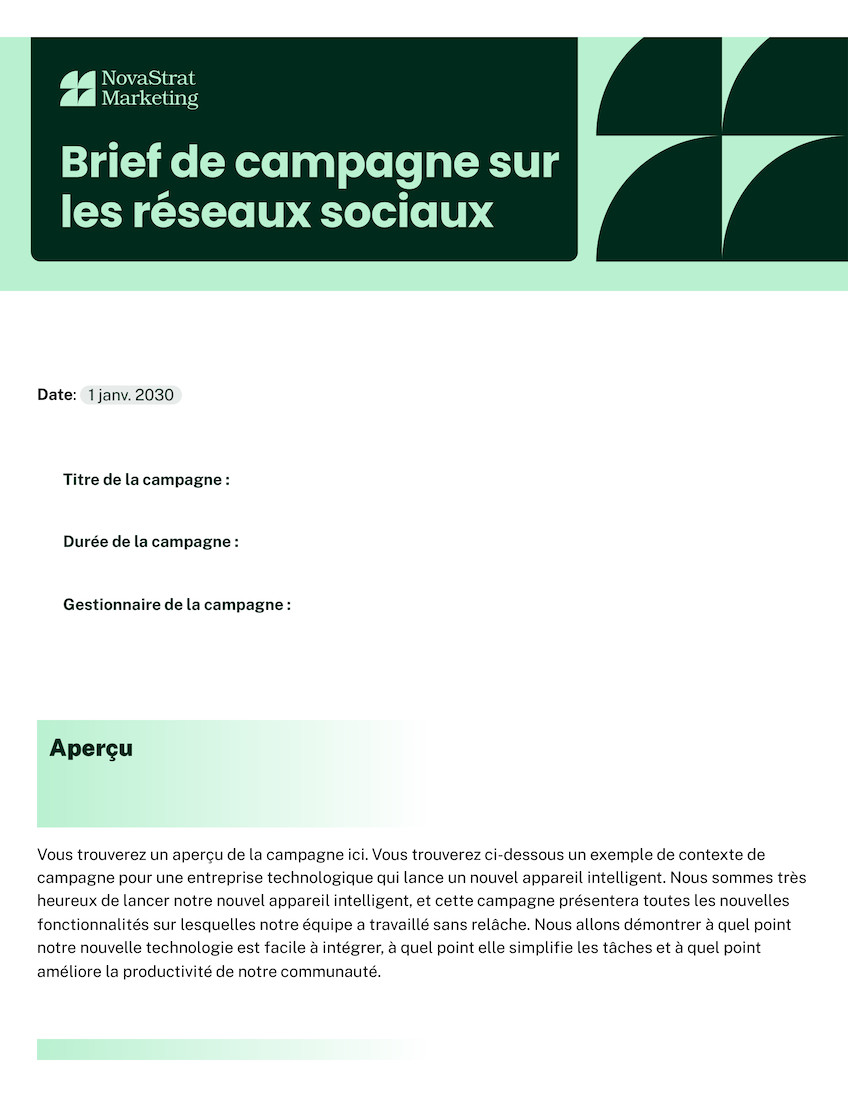 NovaStrat
Marketing

Brief de campagne sur les réseaux sociaux

Date: 1 janv. 2030

Titre de la campagne :

Durée de la campagne :

Gestionnaire de la campagne :

Aperçu

Vous trouverez un aperçu de la campagne ici. Vous trouverez ci-dessous un exemple de contexte de campagne pour une entreprise technologique qui lance un nouvel appareil intelligent. Nous sommes très heureux de lancer notre nouvel appareil intelligent, et cette campagne présentera toutes les nouvelles fonctionnalités sur lesquelles notre équipe a travaillé sans relâche. Nous allons démontrer à quel point notre nouvelle technologie est facile à intégrer, à quel point elle simplifie les tâches et à quel point améliore la productivité de notre communauté.